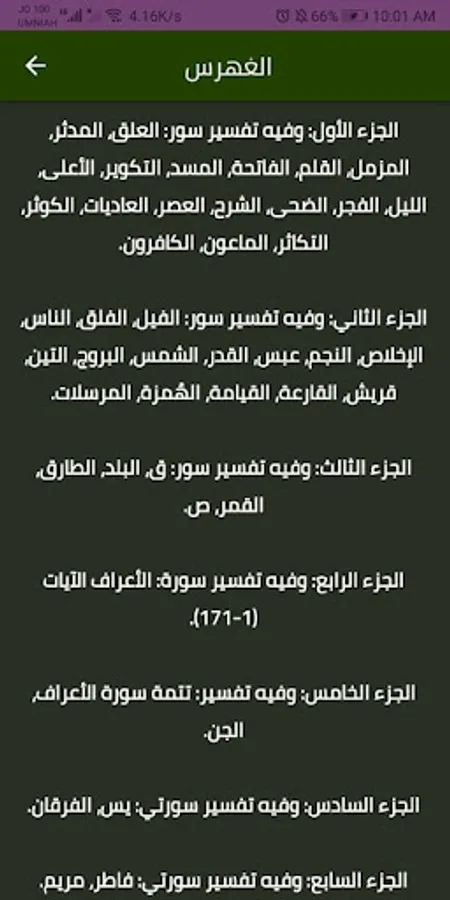 JO 100 UMNIAH 4.16K/s 66% 10:01 AM

الفهرس

الجزء الأول: وفيه تفسير سور: العلق، المدثر، المزمل، القلم، الفاتحة، المسد، التكوير، الأعلى، الليل، الفجر، الضحى، الشرح، العصر، العاديات، الكوثر، التكاثر، الماعون، الكافرون.

الجزء الثاني: وفيه تفسير سور: الفيل، الفلق، الناس، الإخلاص، النجم، عبس، القدر، الشمس، البروج، التين، قريش، القارعة، القيامة، الهُمزة، المرسلات.

الجزء الثالث: وفيه تفسير سور: ق، البلد، الطارق، القمر، ص.

الجزء الرابع: وفيه تفسير سورة: الأعراف الآيات (1-171).

الجزء الخامس: وفيه تفسير: تتمة سورة الأعراف، الجن.

الجزء السادس: وفيه تفسير سورتي: يس، الفرقان.

الجزء السابع: وفيه تفسير سورتي: فاطر، مريم.